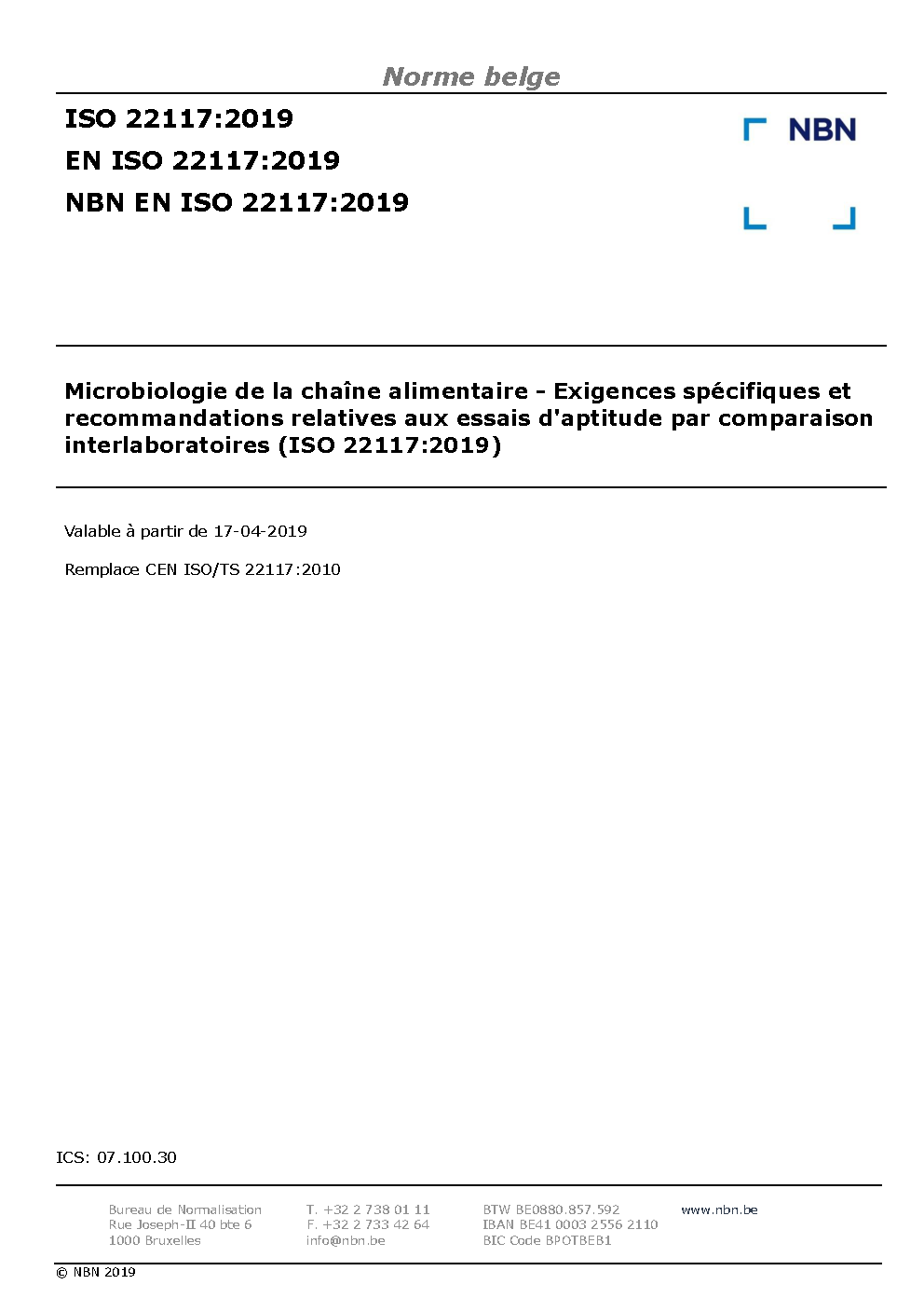 Norme belge

ISO 22117:2019
EN ISO 22117:2019
NBN EN ISO 22117:2019

NBN

Microbiologie de la chaîne alimentaire - Exigences spécifiques et recommandations relatives aux essais d'aptitude par comparaison interlaboratoires (ISO 22117:2019)

Valable à partir de 17-04-2019

Remplace CEN ISO/TS 22117:2010

ICS: 07.100.30

Bureau de Normalisation
Rue Joseph-II 40 bte 6
1000 Bruxelles

T. +32 2 738 01 11
F. +32 2 733 42 64
info@nbn.be

BTW BE0880.857.592
IBAN BE41 0003 2556 2110
BIC Code BPOTBEB1

www.nbn.be

© NBN 2019